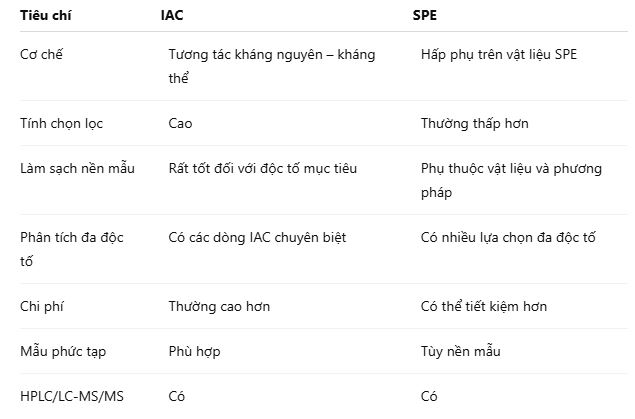 | Tiêu chí | IAC | SPE |
|---|---|---|
| Cơ chế | Tương tác kháng nguyên – kháng thể | Hấp phụ trên vật liệu SPE |
| Tính chọn lọc | Cao | Thường thấp hơn |
| Làm sạch nền mẫu | Rất tốt đối với độc tố mục tiêu | Phụ thuộc vật liệu và phương pháp |
| Phân tích đa độc tố | Có các dòng IAC chuyên biệt | Có nhiều lựa chọn đa độc tố |
| Chi phí | Thường cao hơn | Có thể tiết kiệm hơn |
| Mẫu phức tạp | Phù hợp | Tùy nền mẫu |
| HPLC/LC-MS/MS | Có | Có |